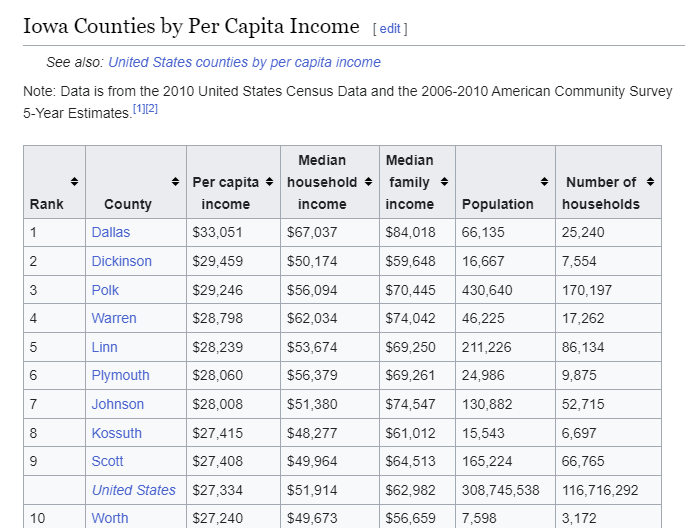 Iowa Counties by Per Capita Income [ edit ]

See also: United States counties by per capita income

Note: Data is from the 2010 United States Census Data and the 2006-2010 American Community Survey 5-Year Estimates.[1][2]

| Rank | County | Per capita income | Median household income | Median family income | Population | Number of households |
|---|---|---|---|---|---|---|
| 1 | Dallas | $33,051 | $67,037 | $84,018 | 66,135 | 25,240 |
| 2 | Dickinson | $29,459 | $50,174 | $59,648 | 16,667 | 7,554 |
| 3 | Polk | $29,246 | $56,094 | $70,445 | 430,640 | 170,197 |
| 4 | Warren | $28,798 | $62,034 | $74,042 | 46,225 | 17,262 |
| 5 | Linn | $28,239 | $53,674 | $69,250 | 211,226 | 86,134 |
| 6 | Plymouth | $28,060 | $56,379 | $69,261 | 24,986 | 9,875 |
| 7 | Johnson | $28,008 | $51,380 | $74,547 | 130,882 | 52,715 |
| 8 | Kossuth | $27,415 | $48,277 | $61,012 | 15,543 | 6,697 |
| 9 | Scott | $27,408 | $49,964 | $64,513 | 165,224 | 66,765 |
| | United States | $27,334 | $51,914 | $62,982 | 308,745,538 | 116,716,292 |
| 10 | Worth | $27,240 | $49,673 | $56,659 | 7,598 | 3,172 |